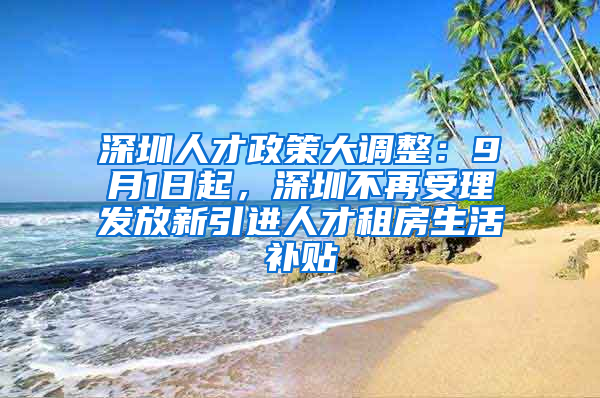 深圳人才政策大调整：9月1日起，深圳不再受理发放新引进人才租房生活补贴